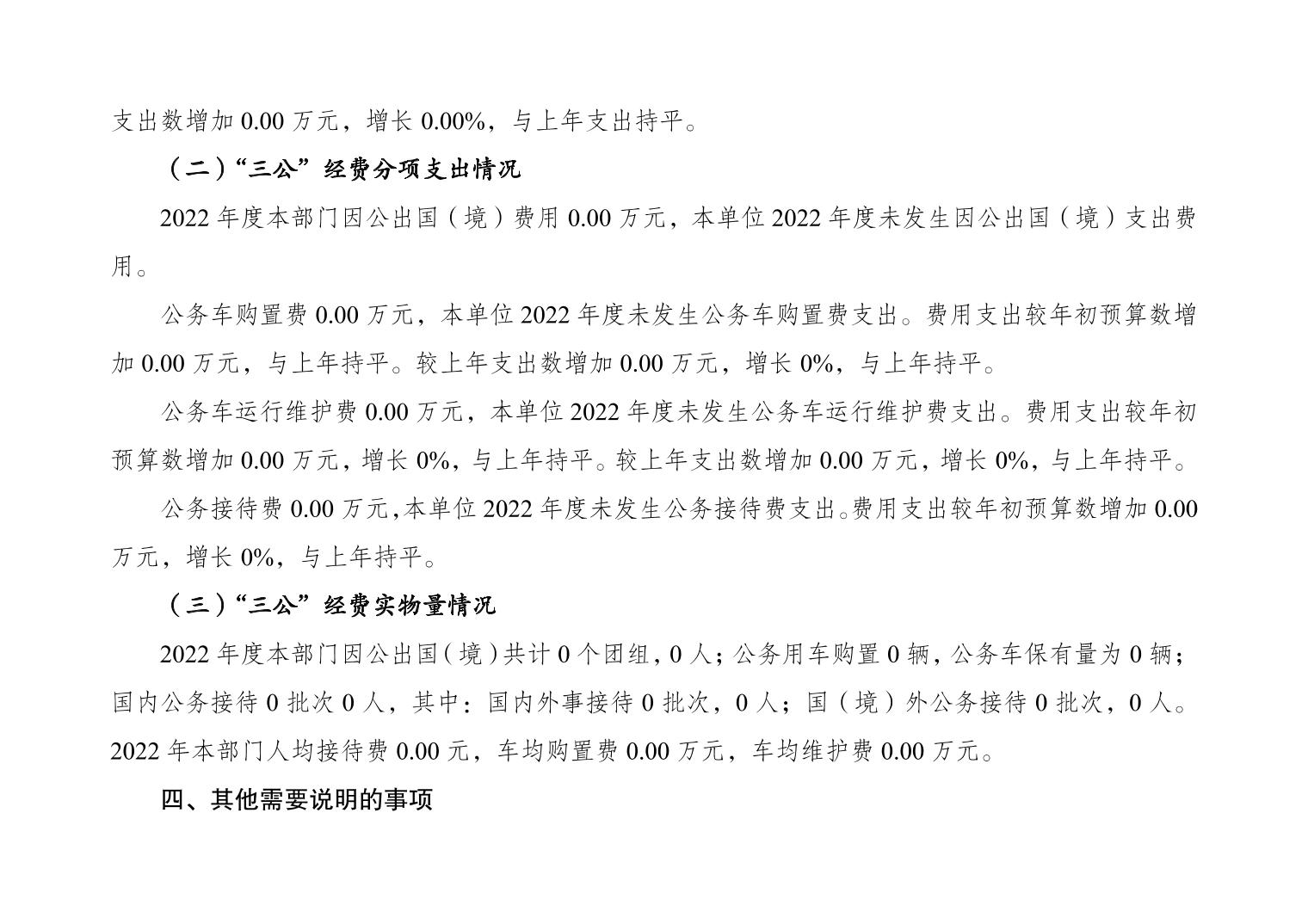 支出数增加 0.00 万元，增长 0.00%，与上年支出持平。

（二）“三公”经费分项支出情况

2022 年度本部门因公出国（境）费用 0.00 万元，本单位 2022 年度未发生因公出国（境）支出费用。

公务车购置费 0.00 万元，本单位 2022 年度未发生公务车购置费支出。费用支出较年初预算数增加 0.00 万元，与上年持平。较上年支出数增加 0.00 万元，增长 0%，与上年持平。

公务车运行维护费 0.00 万元，本单位 2022 年度未发生公务车运行维护费支出。费用支出较年初预算数增加 0.00 万元，增长 0%，与上年持平。较上年支出数增加 0.00 万元，增长 0%，与上年持平。

公务接待费 0.00 万元，本单位 2022 年度未发生公务接待费支出。费用支出较年初预算数增加 0.00 万元，增长 0%，与上年持平。

（三）“三公”经费实物量情况

2022 年度本部门因公出国（境）共计 0 个团组，0 人；公务用车购置 0 辆，公务车保有量为 0 辆；国内公务接待 0 批次 0 人，其中：国内外事接待 0 批次，0 人；国（境）外公务接待 0 批次，0 人。2022 年本部门人均接待费 0.00 元，车均购置费 0.00 万元，车均维护费 0.00 万元。

四、其他需要说明的事项